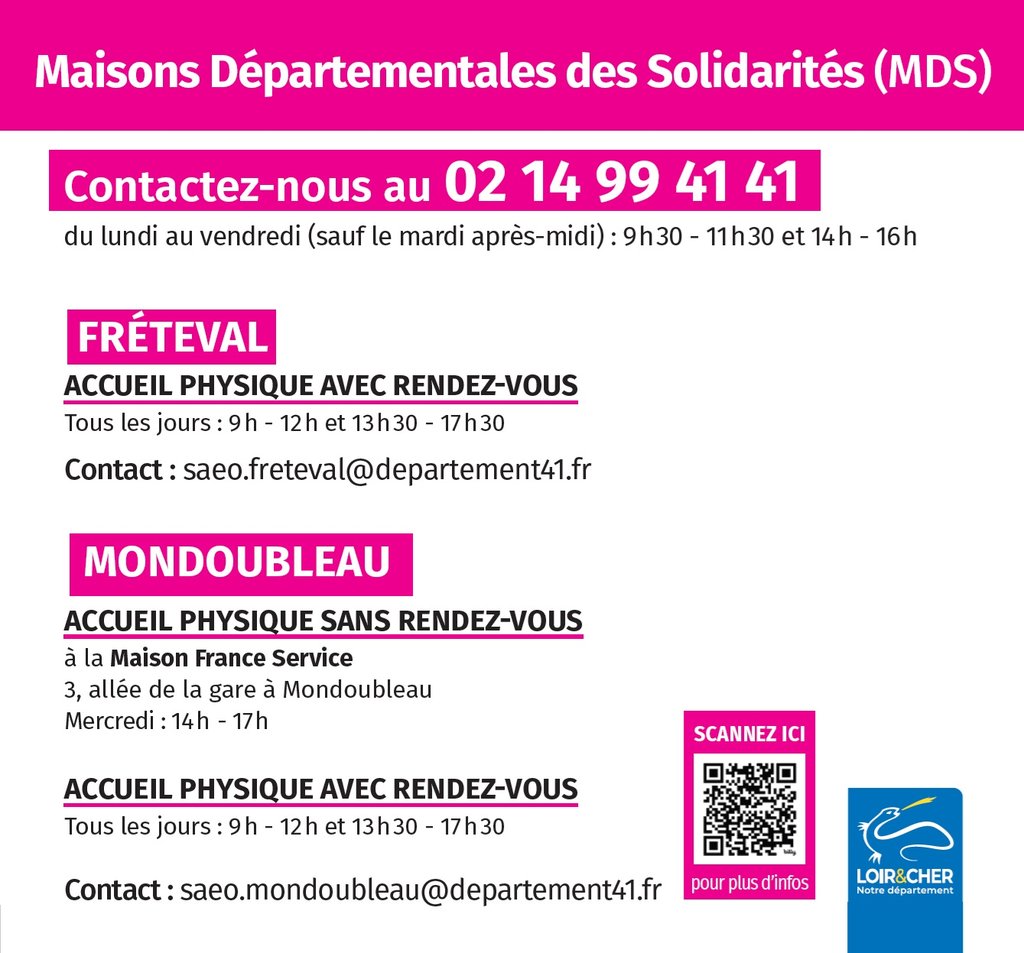 Maisons Départementales des Solidarités (MDS)

Contactez-nous au 02 14 99 41 41
du lundi au vendredi (sauf le mardi après-midi) : 9h30 - 11h30 et 14h - 16h

FRÉTEVAL

ACCUEIL PHYSIQUE AVEC RENDEZ-VOUS
Tous les jours : 9h - 12h et 13h30 - 17h30

Contact : saeo.freteval@departement41.fr

MONDOUBLEAU

ACCUEIL PHYSIQUE SANS RENDEZ-VOUS
à la Maison France Service
3, allée de la gare à Mondoubleau
Mercredi : 14h - 17h

ACCUEIL PHYSIQUE AVEC RENDEZ-VOUS
Tous les jours : 9h - 12h et 13h30 - 17h30

Contact : saeo.mondoubleau@departement41.fr

SCANNEZ ICI
pour plus d'infos

LOIR&CHER
Notre département